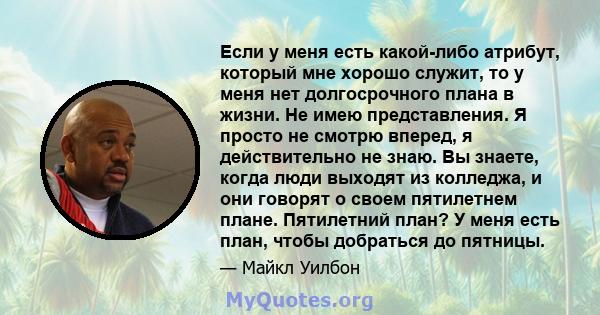 Если у меня есть какой-либо атрибут, который мне хорошо служит, то у меня нет долгосрочного плана в жизни. Не имею представления. Я просто не смотрю вперед, я действительно не знаю. Вы знаете, когда люди выходят из колледжа, и они говорят о своем пятилетнем плане. Пятилетний план? У меня есть план, чтобы добраться до пятницы.

— Майкл Уилбон

MyQuotes.org